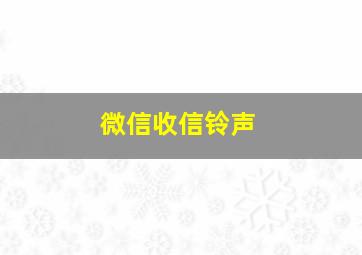 微信收信铃声